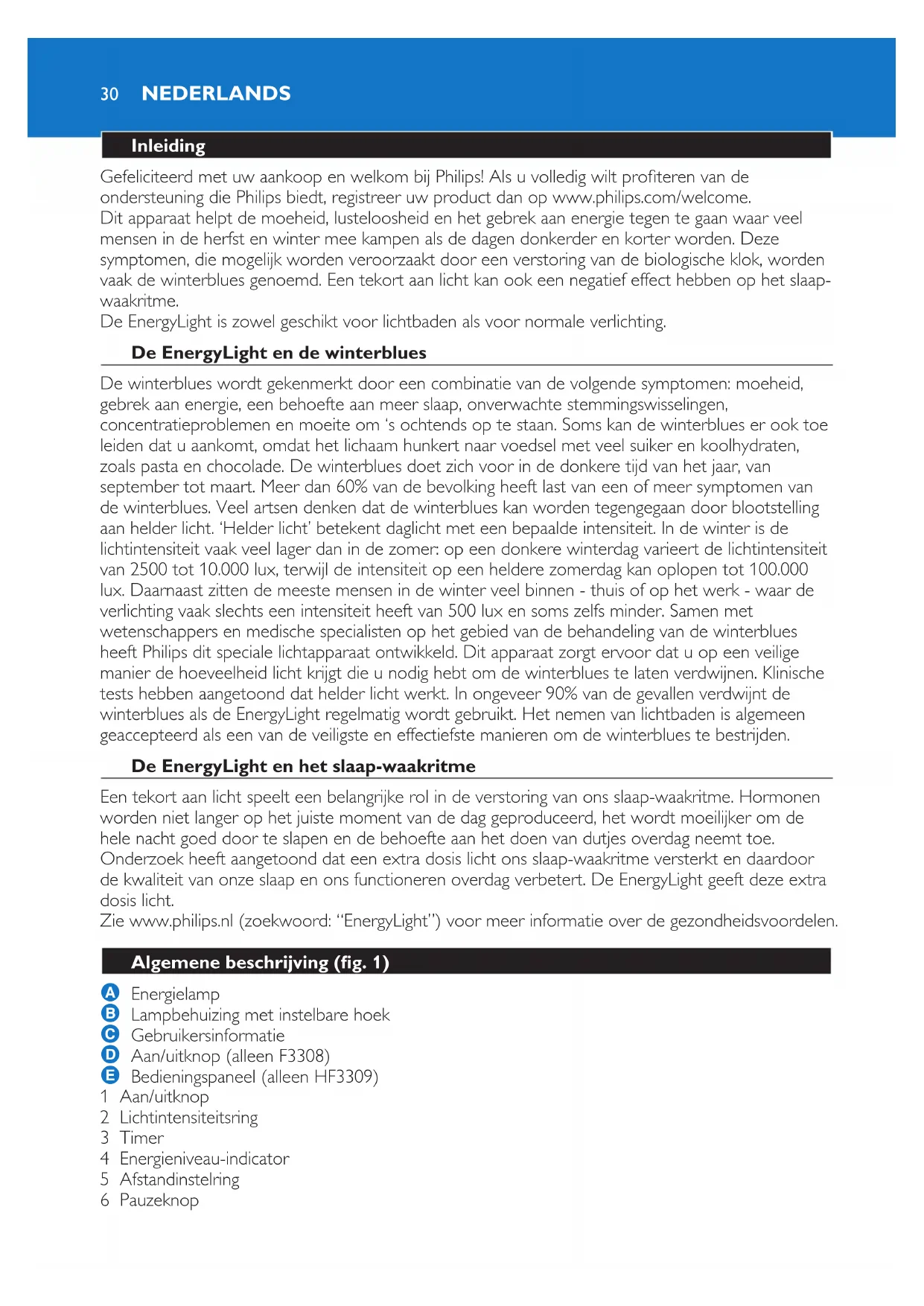 30 NEDERLANDS

Inleiding

Gefeliciteerd met uw aankoop en welkom bij Philips! Als u volledig wilt profiteren van de ondersteuning die Philips biedt, registreer uw product dan op www.philips.com/welcome.
Dit apparaat helpt de moeheid, lusteloosheid en het gebrek aan energie tegen te gaan waar veel mensen in de herfst en winter mee kampen als de dagen donkerder en korter worden. Deze symptomen, die mogelijk worden veroorzaakt door een verstoring van de biologische klok, worden vaak de winterblues genoemd. Een tekort aan licht kan ook een negatief effect hebben op het slaap-waakritme.
De EnergyLight is zowel geschikt voor lichtbaden als voor normale verlichting.

De EnergyLight en de winterblues

De winterblues wordt gekenmerkt door een combinatie van de volgende symptomen: moeheid, gebrek aan energie, een behoefte aan meer slaap, onverwachte stemmingswisselingen, concentratieproblemen en moeite om 's ochtends op te staan. Soms kan de winterblues er ook toe leiden dat u aankomt, omdat het lichaam hunkert naar voedsel met veel suiker en koolhydraten, zoals pasta en chocolade. De winterblues doet zich voor in de donkere tijd van het jaar, van september tot maart. Meer dan 60% van de bevolking heeft last van een of meer symptomen van de winterblues. Veel artsen denken dat de winterblues kan worden tegengegaan door blootstelling aan helder licht. 'Helder licht' betekent daglicht met een bepaalde intensiteit. In de winter is de lichtintensiteit vaak veel lager dan in de zomer: op een donkere winterdag varieert de lichtintensiteit van 2500 tot 10.000 lux, terwijl de intensiteit op een heldere zomerdag kan oplopen tot 100.000 lux. Daarnaast zitten de meeste mensen in de winter veel binnen - thuis of op het werk - waar de verlichting vaak slechts een intensiteit heeft van 500 lux en soms zelfs minder. Samen met wetenschappers en medische specialisten op het gebied van de behandeling van de winterblues heeft Philips dit speciale lichtapparaat ontwikkeld. Dit apparaat zorgt ervoor dat u op een veilige manier de hoeveelheid licht krijgt die u nodig hebt om de winterblues te laten verdwijnen. Klinische tests hebben aangetoond dat helder licht werkt. In ongeveer 90% van de gevallen verdwijnt de winterblues als de EnergyLight regelmatig wordt gebruikt. Het nemen van lichtbaden is algemeen geaccepteerd als een van de veiligste en effectiefste manieren om de winterblues te bestrijden.

De EnergyLight en het slaap-waakritme

Een tekort aan licht speelt een belangrijke rol in de verstoring van ons slaap-waakritme. Hormonen worden niet langer op het juiste moment van de dag geproduceerd, het wordt moeilijker om de hele nacht goed door te slapen en de behoefte aan het doen van dutjes overdag neemt toe. Onderzoek heeft aangetoond dat een extra dosis licht ons slaap-waakritme versterkt en daardoor de kwaliteit van onze slaap en ons functioneren overdag verbetert. De EnergyLight geeft deze extra dosis licht.
Zie www.philips.nl (zoekwoord: "EnergyLight") voor meer informatie over de gezondheidsvoordelen.

Algemene beschrijving (fig. 1)

A Energielamp
B Lampbehuizing met instelbare hoek
C Gebruikersinformatie
D Aan/uitknop (alleen F3308)
E Bedieningspaneel (alleen HF3309)
1 Aan/uitknop
2 Lichtintensiteitsring
3 Timer
4 Energieniveau-indicator
5 Afstandinstelring
6 Pauzeknop